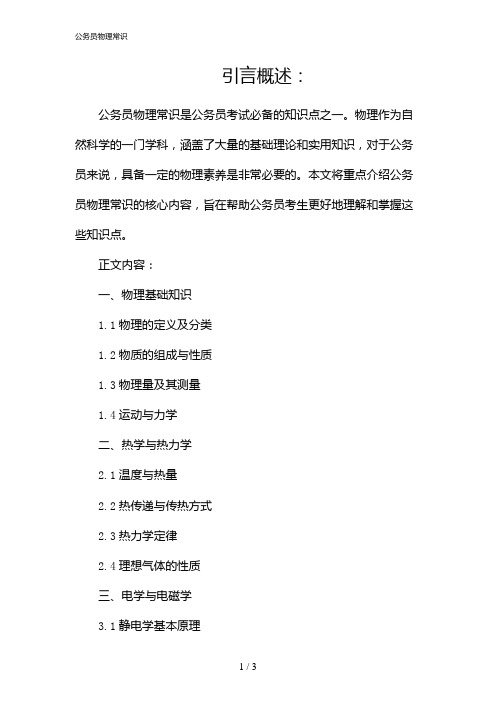 公务员物理常识

引言概述：

公务员物理常识是公务员考试必备的知识点之一。物理作为自然科学的一门学科，涵盖了大量的基础理论和实用知识，对于公务员来说，具备一定的物理素养是非常必要的。本文将重点介绍公务员物理常识的核心内容，旨在帮助公务员考生更好地理解和掌握这些知识点。

正文内容：

一、物理基础知识

1.1 物理的定义及分类

1.2 物质的组成与性质

1.3 物理量及其测量

1.4 运动与力学

二、热学与热力学

2.1 温度与热量

2.2 热传递与传热方式

2.3 热力学定律

2.4 理想气体的性质

三、电学与电磁学

3.1 静电学基本原理

1 / 3